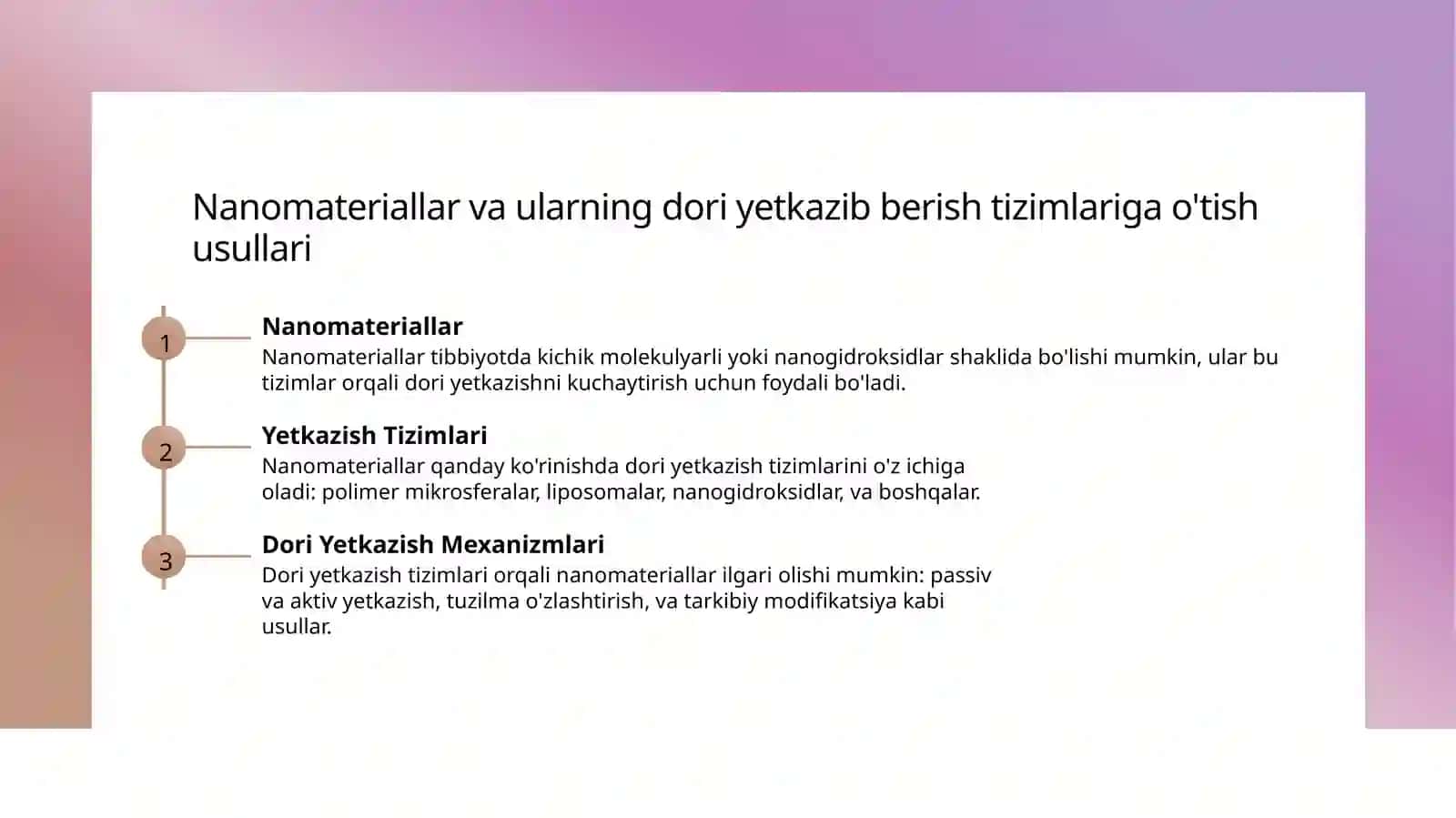 Nanomateriallar va ularning dori yetkazib berish tizimlariga o'tish usullari

1

Nanomateriallar

Nanomateriallar tibbiyotda kichik molekulyarli yoki nanogidroksidlar shaklida bo'lishi mumkin, ular bu tizimlar orqali dori yetkazishni kuchaytirish uchun foydali bo'ladi.

2

Yetkazish Tizimlari

Nanomateriallar qanday ko'rinishda dori yetkazish tizimlarini o'z ichiga oladi: polimer mikrosferalar, liposomalar, nanogidroksidlar, va boshqalar.

3

Dori Yetkazish Mexanizmlari

Dori yetkazish tizimlari orqali nanomateriallar ilgari olishi mumkin: passiv va aktiv yetkazish, tuzilma o'zlashtirish, va tarkibiy modifikatsiya kabi usullar.